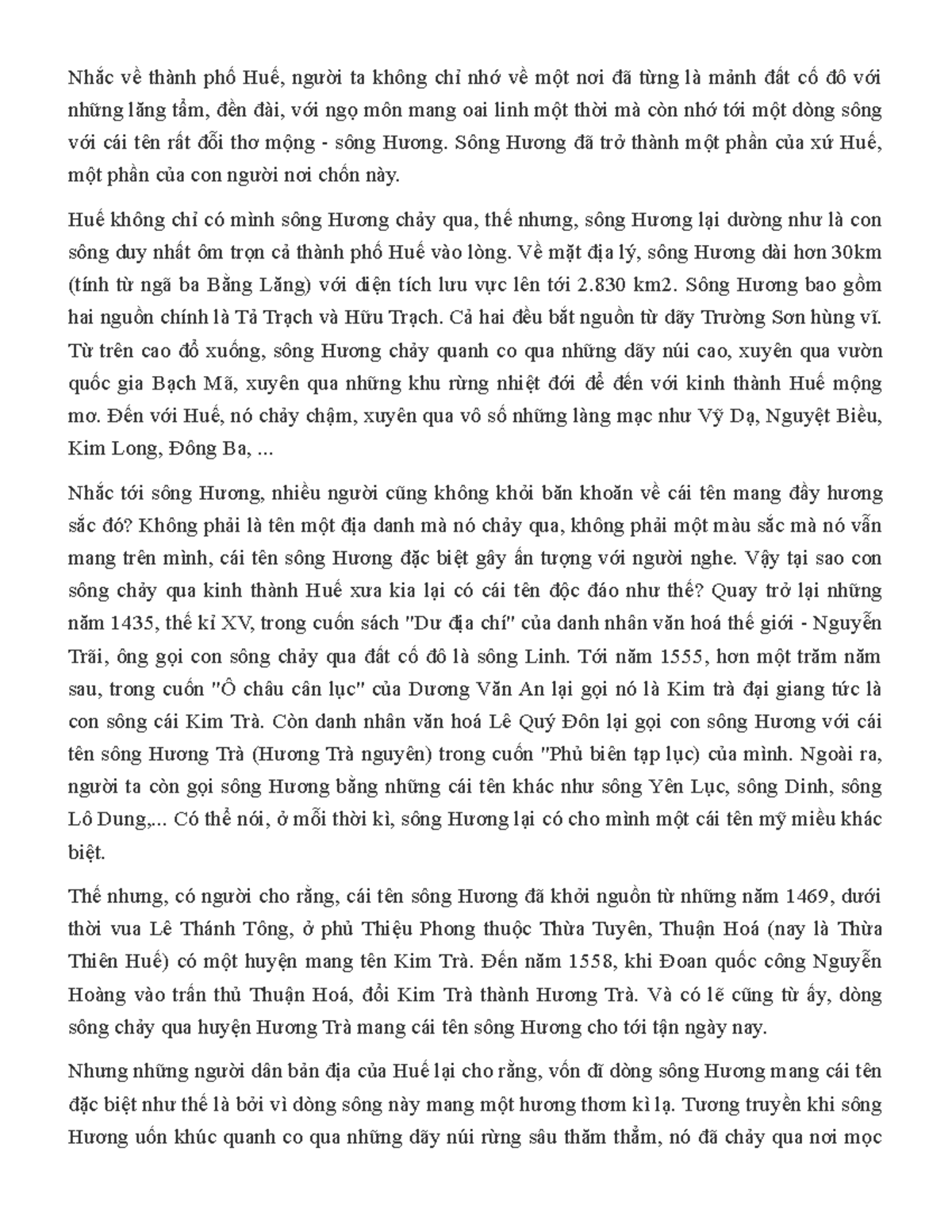 Nhắc về thành phố Huế, người ta không chỉ nhớ về một nơi đã từng là mảnh đất cố đô với những lăng tẩm, đền đài, với ngọ môn mang oai linh một thời mà còn nhớ tới một dòng sông với cái tên rất đỗi thơ mộng - sông Hương. Sông Hương đã trở thành một phần của xứ Huế, một phần của con người nơi chốn này.

Huế không chỉ có mình sông Hương chảy qua, thế nhưng, sông Hương lại dường như là con sông duy nhất ôm trọn cả thành phố Huế vào lòng. Về mặt địa lý, sông Hương dài hơn 30km (tính từ ngã ba Bằng Lăng) với diện tích lưu vực lên tới 2.830 km2. Sông Hương bao gồm hai nguồn chính là Tả Trạch và Hữu Trạch. Cả hai đều bắt nguồn từ dãy Trường Sơn hùng vĩ. Từ trên cao đổ xuống, sông Hương chảy quanh co qua những dãy núi cao, xuyên qua vườn quốc gia Bạch Mã, xuyên qua những khu rừng nhiệt đới để đến với kinh thành Huế mộng mơ. Đến với Huế, nó chảy chậm, xuyên qua vô số những làng mạc như Vỹ Dạ, Nguyệt Biều, Kim Long, Đông Ba, ...

Nhắc tới sông Hương, nhiều người cũng không khỏi băn khoăn về cái tên mang đầy hương sắc đó? Không phải là tên một địa danh mà nó chảy qua, không phải một màu sắc mà nó vẫn mang trên mình, cái tên sông Hương đặc biệt gây ấn tượng với người nghe. Vậy tại sao con sông chảy qua kinh thành Huế xưa kia lại có cái tên độc đáo như thế? Quay trở lại những năm 1435, thế kỉ XV, trong cuốn sách "Dư địa chí" của danh nhân văn hoá thế giới - Nguyễn Trãi, ông gọi con sông chảy qua đất cố đô là sông Linh. Tới năm 1555, hơn một trăm năm sau, trong cuốn "Ô châu cận lục" của Dương Văn An lại gọi nó là Kim trà đại giang tức là con sông cái Kim Trà. Còn danh nhân văn hoá Lê Quý Đôn lại gọi con sông Hương với cái tên sông Hương Trà (Hương Trà nguyên) trong cuốn "Phủ biên tạp lục) của mình. Ngoài ra, người ta còn gọi sông Hương bằng những cái tên khác như sông Yên Lục, sông Dinh, sông Lô Dung,... Có thể nói, ở mỗi thời kì, sông Hương lại có cho mình một cái tên mỹ miều khác biệt.

Thế nhưng, có người cho rằng, cái tên sông Hương đã khởi nguồn từ những năm 1469, dưới thời vua Lê Thánh Tông, ở phủ Thiệu Phong thuộc Thừa Tuyên, Thuận Hoá (nay là Thừa Thiên Huế) có một huyện mang tên Kim Trà. Đến năm 1558, khi Đoan quốc công Nguyễn Hoàng vào trấn thủ Thuận Hoá, đổi Kim Trà thành Hương Trà. Và có lẽ cũng từ ấy, dòng sông chảy qua huyện Hương Trà mang cái tên sông Hương cho tới tận ngày nay.

Nhưng những người dân bản địa của Huế lại cho rằng, vốn dĩ dòng sông Hương mang cái tên đặc biệt như thế là bởi vì dòng sông này mang một hương thơm kì lạ. Tương truyền khi sông Hương uốn khúc quanh co qua những dãy núi rừng sâu thăm thẳm, nó đã chảy qua nơi mọc